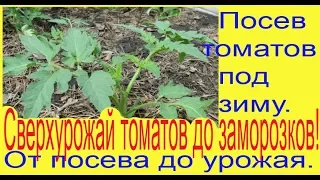 Посев томатов под зиму.

Сверхурожай томатов до заморозков!

От посева до урожая.